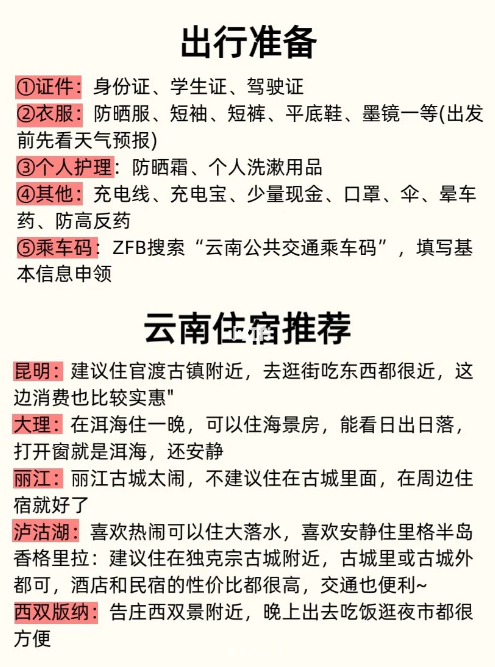 出行准备

①证件：身份证、学生证、驾驶证
②衣服：防晒服、短袖、短裤、平底鞋、墨镜一等(出发前先看天气预报)
③个人护理：防晒霜、个人洗漱用品
④其他：充电线、充电宝、少量现金、口罩、伞、晕车药、防高反药
⑤乘车码：ZFB搜索“云南公共交通乘车码”，填写基本信息申领

云南住宿推荐

昆明：建议住官渡古镇附近，去逛街吃东西都很近，这边消费也比较实惠"
大理：在洱海住一晚，可以住海景房，能看日出日落，打开窗就是洱海，还安静
丽江：丽江古城太闹，不建议住在古城里面，在周边住宿就好了
泸沽湖：喜欢热闹可以住大落水，喜欢安静住里格半岛
香格里拉：建议住在独克宗古城附近，古城里或古城外都可，酒店和民宿的性价比都很高，交通也便利~
西双版纳：告庄西双景附近，晚上出去吃饭逛夜市都很方便